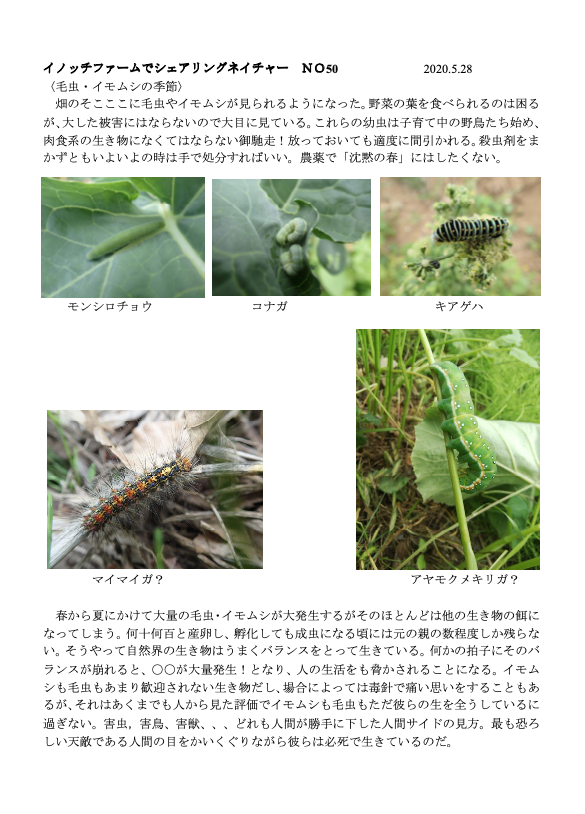 イノッチファームでシェアリングネイチャー　NO50　　2020.5.28

〈毛虫・イモムシの季節〉

畑のそこここに毛虫やイモムシが見られるようになった。野菜の葉を食べられるのは困るが、大した被害にはならないので大目に見ている。これらの幼虫は子育て中の野鳥たち始め、肉食系の生き物になくてはならない御馳走！放っておいても適度に間引かれる。殺虫剤をまかずともいよいよの時は手で処分すればいい。農薬で「沈黙の春」にはしたくない。

モンシロチョウ

コナガ

キアゲハ

マイマイガ？

アヤモクメキリガ？

春から夏にかけて大量の毛虫・イモムシが大発生するがそのほとんどは他の生き物の餌になってしまう。何十何百と産卵し、孵化しても成虫になる頃には元の親の数程度しか残らない。そうやって自然界の生き物はうまくバランスをとって生きている。何かの拍子にそのバランスが崩れると、○○が大量発生！となり、人の生活をも脅かされることになる。イモムシも毛虫もあまり歓迎されない生き物だし、場合によっては毒針で痛い思いをすることもあるが、それはあくまでも人から見た評価でイモムシも毛虫もただ彼らの生を全うしているに過ぎない。害虫，害鳥、害獣、、、どれも人間が勝手に下した人間サイドの見方。最も恐ろしい天敵である人間の目をかいくぐりながら彼らは必死で生きているのだ。